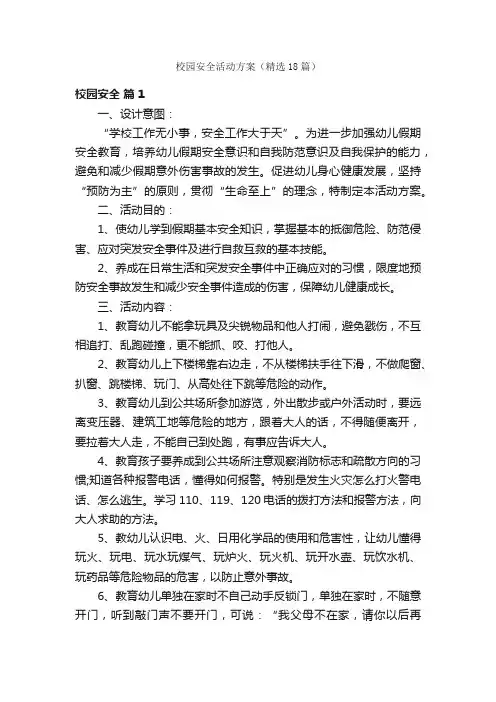 校园安全活动方案（精选18篇）

校园安全 篇1

一、设计意图：

“学校工作无小事，安全工作大于天”。为进一步加强幼儿假期安全教育，培养幼儿假期安全意识和自我防范意识及自我保护的能力，避免和减少假期意外伤害事故的发生。促进幼儿身心健康发展，坚持“预防为主”的原则，贯彻“生命至上”的理念，特制定本活动方案。

二、活动目的：

1、使幼儿学到假期基本安全知识，掌握基本的抵御危险、防范侵害、应对突发安全事件及进行自救互救的基本技能。

2、养成在日常生活和突发安全事件中正确应对的习惯，限度地预防安全事故发生和减少安全事件造成的伤害，保障幼儿健康成长。

三、活动内容：

1、教育幼儿不能拿玩具及尖锐物品和他人打闹，避免戳伤，不互相追打、乱跑碰撞，更不能抓、咬、打他人。

2、教育幼儿上下楼梯靠右边走，不从楼梯扶手往下滑，不做爬窗、扒窗、跳楼梯、玩门、从高处往下跳等危险的动作。

3、教育幼儿到公共场所参加游览，外出散步或户外活动时，要远离变压器、建筑工地等危险的地方，跟着大人的话，不得随便离开，要拉着大人走，不能自己到处跑，有事应告诉大人。

4、教育孩子要养成到公共场所注意观察消防标志和疏散方向的习惯;知道各种报警电话，懂得如何报警。特别是发生火灾怎么打火警电话、怎么逃生。学习110、119、120电话的拨打方法和报警方法，向大人求助的方法。

5、教幼儿认识电、火、日用化学品的使用和危害性，让幼儿懂得玩火、玩电、玩水玩煤气、玩炉火、玩火机、玩开水壶、玩饮水机、玩药品等危险物品的危害，以防止意外事故。

6、教育幼儿单独在家时不自己动手反锁门，单独在家时，不随意开门，听到敲门声不要开门，可说：“我父母不在家，请你以后再